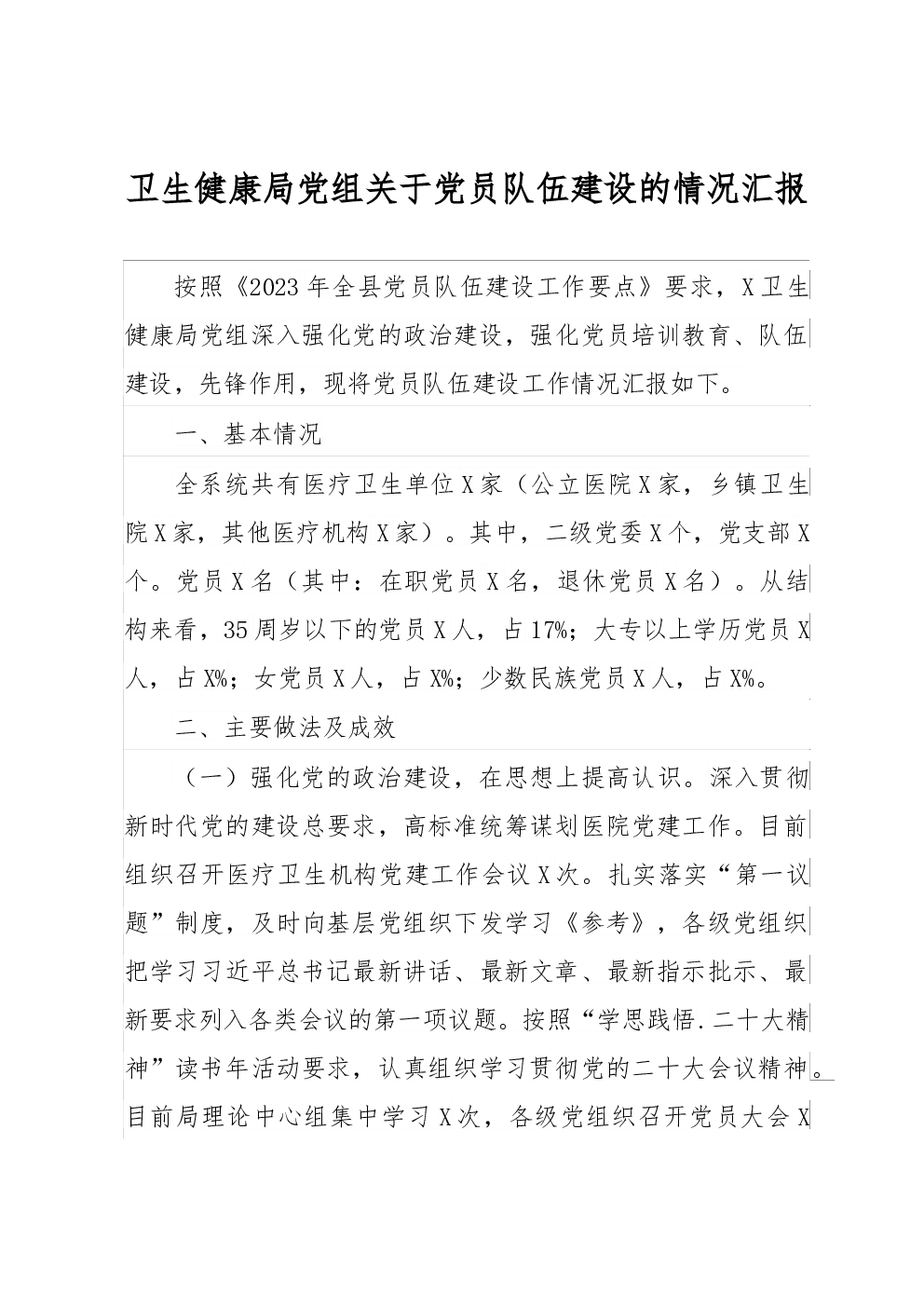 卫生健康局党组关于党员队伍建设的情况汇报

按照《2023年全县党员队伍建设工作要点》要求，X卫生健康局党组深入强化党的政治建设，强化党员培训教育、队伍建设，先锋作用，现将党员队伍建设工作情况汇报如下。

一、基本情况

全系统共有医疗卫生单位X家（公立医院X家，乡镇卫生院X家，其他医疗机构X家）。其中，二级党委X个，党支部X个。党员X名（其中：在职党员X名，退休党员X名）。从结构来看，35周岁以下的党员X人，占17%；大专以上学历党员X人，占X%；女党员X人，占X%；少数民族党员X人，占X%。

二、主要做法及成效

（一）强化党的政治建设，在思想上提高认识。深入贯彻新时代党的建设总要求，高标准统筹谋划医院党建工作。目前组织召开医疗卫生机构党建工作会议X次。扎实落实“第一议题”制度，及时向基层党组织下发学习《参考》，各级党组织把学习习近平总书记最新讲话、最新文章、最新指示批示、最新要求列入各类会议的第一项议题。按照“学思践悟.二十大精神”读书年活动要求，认真组织学习贯彻党的二十大会议精神。目前局理论中心组集中学习X次，各级党组织召开党员大会X